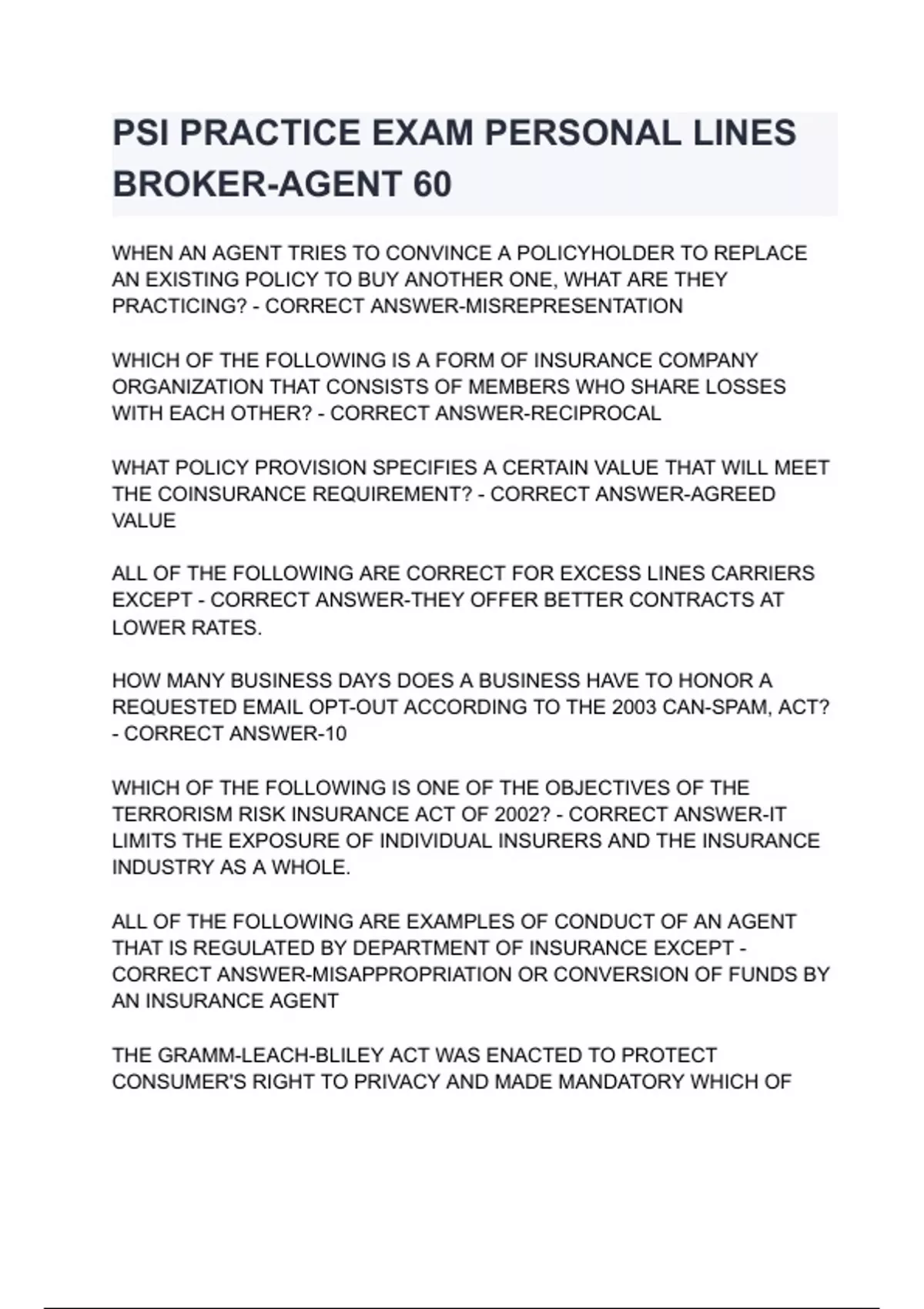 PSI PRACTICE EXAM PERSONAL LINES BROKER-AGENT 60

WHEN AN AGENT TRIES TO CONVINCE A POLICYHOLDER TO REPLACE AN EXISTING POLICY TO BUY ANOTHER ONE, WHAT ARE THEY PRACTICING? - CORRECT ANSWER-MISREPRESENTATION

WHICH OF THE FOLLOWING IS A FORM OF INSURANCE COMPANY ORGANIZATION THAT CONSISTS OF MEMBERS WHO SHARE LOSSES WITH EACH OTHER? - CORRECT ANSWER-RECIPROCAL

WHAT POLICY PROVISION SPECIFIES A CERTAIN VALUE THAT WILL MEET THE COINSURANCE REQUIREMENT? - CORRECT ANSWER-AGREED VALUE

ALL OF THE FOLLOWING ARE CORRECT FOR EXCESS LINES CARRIERS EXCEPT - CORRECT ANSWER-THEY OFFER BETTER CONTRACTS AT LOWER RATES.

HOW MANY BUSINESS DAYS DOES A BUSINESS HAVE TO HONOR A REQUESTED EMAIL OPT-OUT ACCORDING TO THE 2003 CAN-SPAM, ACT? - CORRECT ANSWER-10

WHICH OF THE FOLLOWING IS ONE OF THE OBJECTIVES OF THE TERRORISM RISK INSURANCE ACT OF 2002? - CORRECT ANSWER-IT LIMITS THE EXPOSURE OF INDIVIDUAL INSURERS AND THE INSURANCE INDUSTRY AS A WHOLE.

ALL OF THE FOLLOWING ARE EXAMPLES OF CONDUCT OF AN AGENT THAT IS REGULATED BY DEPARTMENT OF INSURANCE EXCEPT - CORRECT ANSWER-MISAPPROPRIATION OR CONVERSION OF FUNDS BY AN INSURANCE AGENT

THE GRAMM-LEACH-BLILEY ACT WAS ENACTED TO PROTECT CONSUMER'S RIGHT TO PRIVACY AND MADE MANDATORY WHICH OF